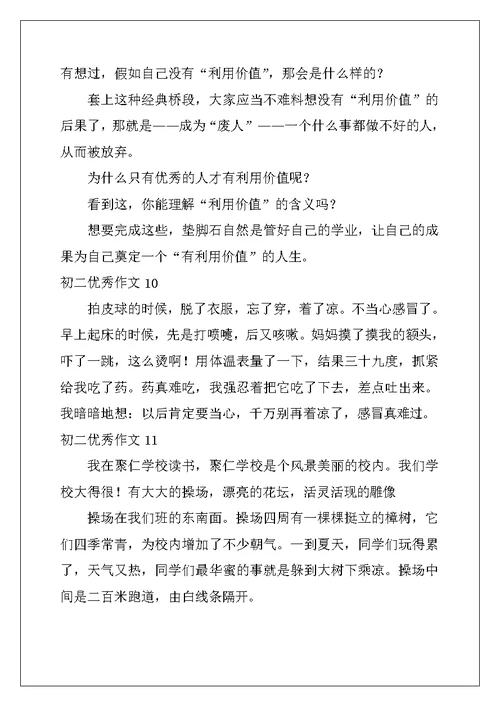 有想过，假如自己没有“利用价值”，那会是什么样的？

套上这种经典桥段，大家应当不难料想没有“利用价值”的后果了，那就是——成为“废人”——一个什么事都做不好的人，从而被放弃。

为什么只有优秀的人才有利用价值呢？

看到这，你能理解“利用价值”的含义吗？

想要完成这些，垫脚石自然是管好自己的学业，让自己的成果为自己奠定一个“有利用价值”的人生。

初二优秀作文 10

拍皮球的时候，脱了衣服，忘了穿，着了凉。不当心感冒了。早上起床的时候，先是打喷嚏，后又咳嗽。妈妈摸了摸我的额头，吓了一跳，这么烫啊！用体温表量了一下，结果三十九度，抓紧给我吃了药。药真难吃，我强忍着把它吃了下去，差点吐出来。我暗暗地想：以后肯定要当心，千万别再着凉了，感冒真难过。

初二优秀作文 11

我在聚仁学校读书，聚仁学校是个风景美丽的校内。我们学校大得很！有大大的操场，漂亮的花坛，活灵活现的雕像

操场在我们班的东南面。操场四周有一棵棵挺立的樟树，它们四季常青，为校内增加了不少朝气。一到夏天，同学们玩得累了，天气又热，同学们最华蜜的事就是躲到大树下乘凉。操场中间是二百米跑道，由白线条隔开。